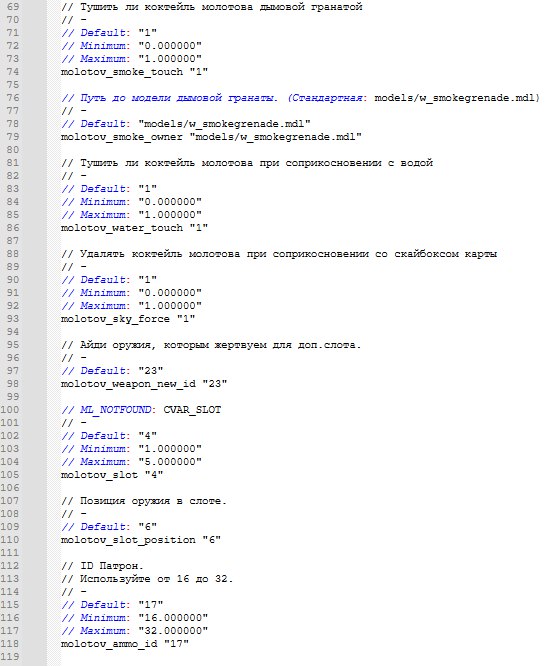 69 // Тушить ли коктейль молотова дымовой гранатой
70 // -
71 // Default: "1"
72 // Minimum: "0.000000"
73 // Maximum: "1.000000"
74 molotov_smoke_touch "1"
75
76 // Путь до модели дымовой гранаты. (Стандартная: models/w_smokegrenade.mdl)
77 // -
78 // Default: "models/w_smokegrenade.mdl"
79 molotov_smoke_owner "models/w_smokegrenade.mdl"
80
81 // Тушить ли коктейль молотова при соприкосновении с водой
82 // -
83 // Default: "1"
84 // Minimum: "0.000000"
85 // Maximum: "1.000000"
86 molotov_water_touch "1"
87
88 // Удалять коктейль молотова при соприкосновении со скайбоксом карты
89 // -
90 // Default: "1"
91 // Minimum: "0.000000"
92 // Maximum: "1.000000"
93 molotov_sky_force "1"
94
95 // Айди оружия, которым жертвуем для доп.слота.
96 // -
97 // Default: "23"
98 molotov_weapon_new_id "23"
99
100 // ML_NOTFOUND: CVAR_SLOT
101 // -
102 // Default: "4"
103 // Minimum: "1.000000"
104 // Maximum: "5.000000"
105 molotov_slot "4"
106
107 // Позиция оружия в слоте.
108 // -
109 // Default: "6"
110 molotov_slot_position "6"
111
112 // ID Патрон.
113 // Используйте от 16 до 32.
114 // -
115 // Default: "17"
116 // Minimum: "16.000000"
117 // Maximum: "32.000000"
118 molotov_ammo_id "17"
119